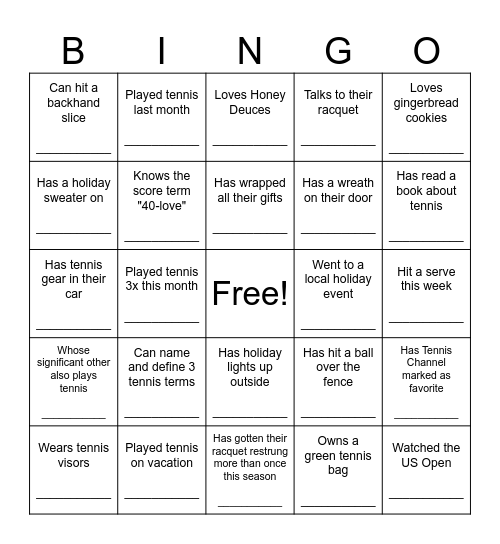 | B | I | N | G | O |
|---|---|---|---|---|
| Can hit a backhand slice ___________ | Played tennis last month ___________ | Loves Honey Deuces ___________ | Talks to their racquet ___________ | Loves gingerbread cookies ___________ |
| Has a holiday sweater on ___________ | Knows the score term "40-love" ___________ | Has wrapped all their gifts ___________ | Has a wreath on their door ___________ | Has read a book about tennis ___________ |
| Has tennis gear in their car ___________ | Played tennis 3x this month ___________ | Free! | Went to a local holiday event ___________ | Hit a serve this week ___________ |
| Whose significant other also plays tennis ___________ | Can name and define 3 tennis terms ___________ | Has holiday lights up outside ___________ | Has hit a ball over the fence ___________ | Has Tennis Channel marked as favorite ___________ |
| Wears tennis visors ___________ | Played tennis on vacation ___________ | Has gotten their racquet restrung more than once this season ___________ | Owns a green tennis bag ___________ | Watched the US Open ___________ |